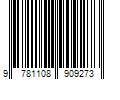 9 781108 909273